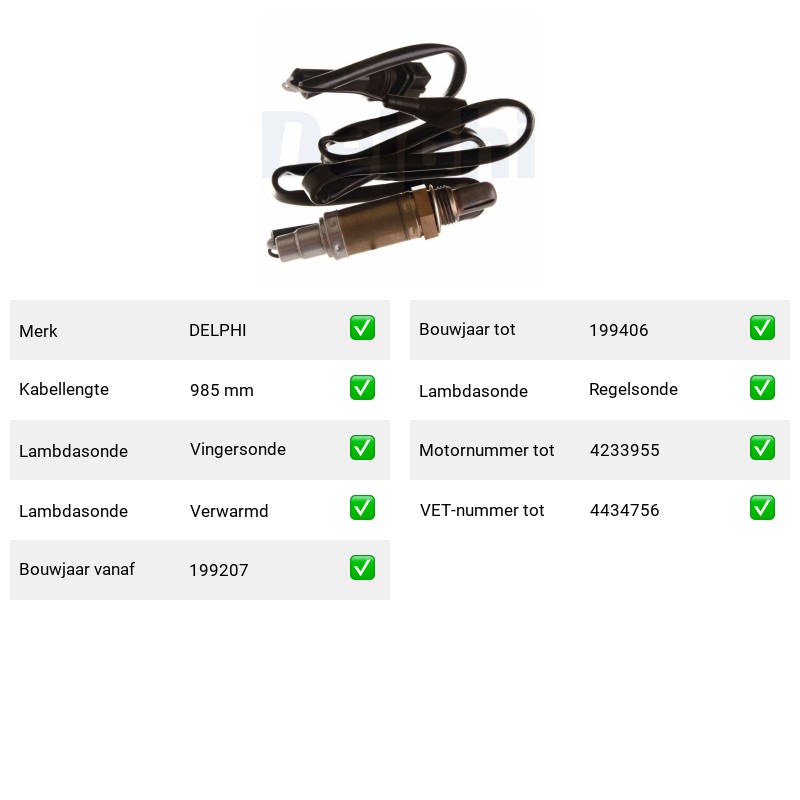 Delphi

| Merk | DELPHI | ✅ |
|---|---|---|
| Kabellengte | 985 mm | ✅ |
| Lambdasonde | Vingersonde | ✅ |
| Lambdasonde | Verwarmd | ✅ |
| Bouwjaar vanaf | 199207 | ✅ |

| Bouwjaar tot | 199406 | ✅ |
|---|---|---|
| Lambdasonde | Regelsonde | ✅ |
| Motornummer tot | 4233955 | ✅ |
| VET-nummer tot | 4434756 | ✅ |